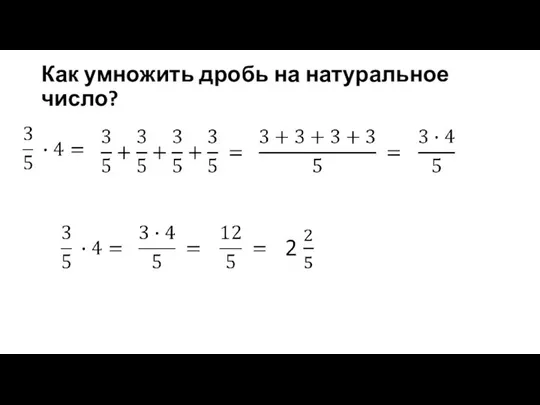 Как умножить дробь на натуральное число?

$\frac{3}{5} \cdot 4 = \frac{3}{5} + \frac{3}{5} + \frac{3}{5} + \frac{3}{5} = \frac{3+3+3+3}{5} = \frac{3 \cdot 4}{5}$

$\frac{3}{5} \cdot 4 = \frac{3 \cdot 4}{5} = \frac{12}{5} = 2\frac{2}{5}$